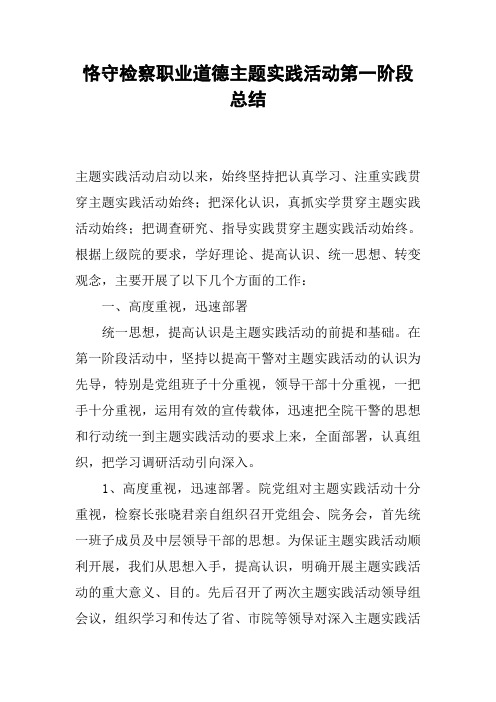 恪守检察职业道德主题实践活动第一阶段总结

主题实践活动启动以来，始终坚持把认真学习、注重实践贯穿主题实践活动始终；把深化认识，真抓实学贯穿主题实践活动始终；把调查研究、指导实践贯穿主题实践活动始终。根据上级院的要求，学好理论、提高认识、统一思想、转变观念，主要开展了以下几个方面的工作：

一、高度重视，迅速部署

统一思想，提高认识是主题实践活动的前提和基础。在第一阶段活动中，坚持以提高干警对主题实践活动的认识为先导，特别是党组班子十分重视，领导干部十分重视，一把手十分重视，运用有效的宣传载体，迅速把全院干警的思想和行动统一到主题实践活动的要求上来，全面部署，认真组织，把学习调研活动引向深入。

1、高度重视，迅速部署。院党组对主题实践活动十分重视，检察长张晓君亲自组织召开党组会、院务会，首先统一班子成员及中层领导干部的思想。为保证主题实践活动顺利开展，我们从思想入手，提高认识，明确开展主题实践活动的重大意义、目的。先后召开了两次主题实践活动领导组会议，组织学习和传达了省、市院等领导对深入主题实践活